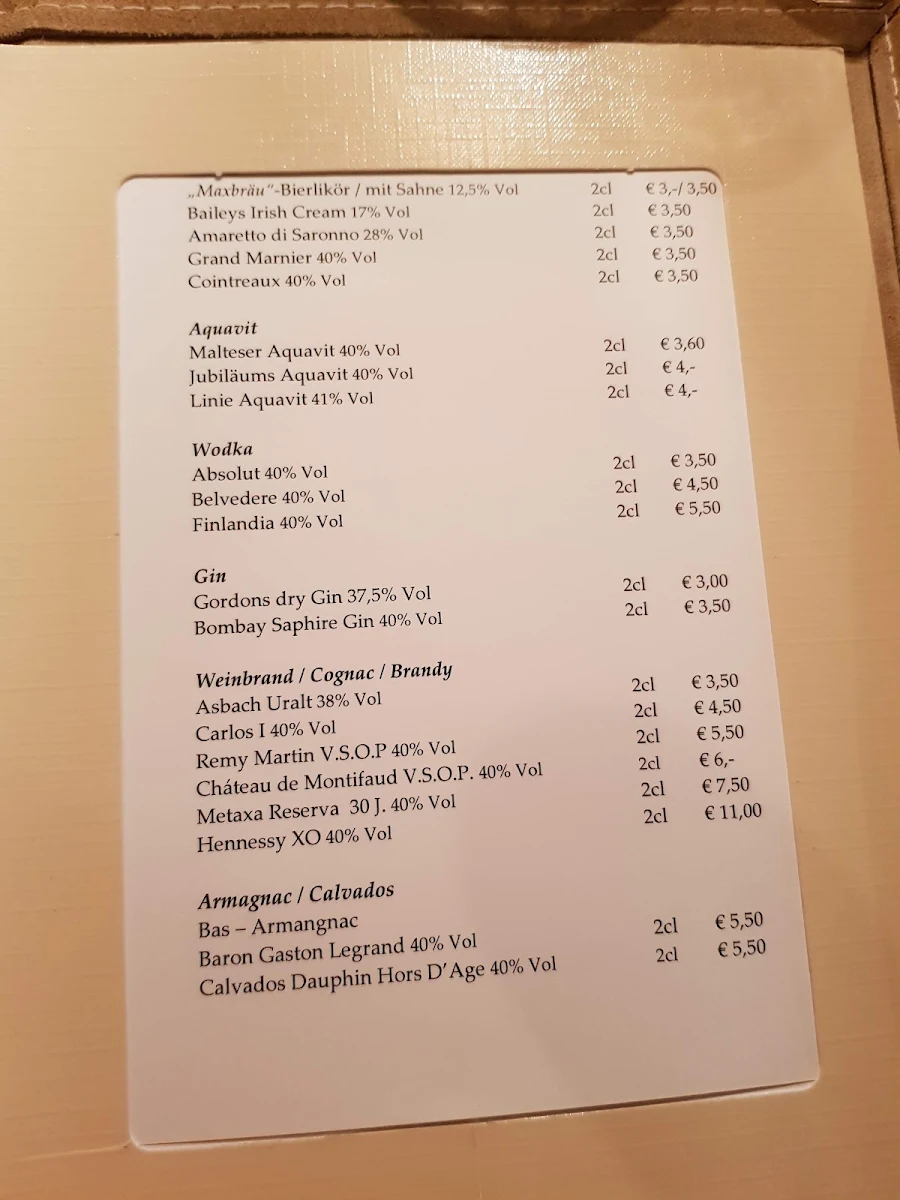 „Maxbräu"-Bierlikör / mit Sahne 12,5% Vol 2cl € 3,-/ 3,50
Baileys Irish Cream 17% Vol 2cl € 3,50
Amaretto di Saronno 28% Vol 2cl € 3,50
Grand Marnier 40% Vol 2cl € 3,50
Cointreaux 40% Vol 2cl € 3,50

Aquavit
Malteser Aquavit 40% Vol 2cl € 3,60
Jubiläums Aquavit 40% Vol 2cl € 4,-
Linie Aquavit 41% Vol 2cl € 4,-

Wodka
Absolut 40% Vol 2cl € 3,50
Belvedere 40% Vol 2cl € 4,50
Finlandia 40% Vol 2cl € 5,50

Gin
Gordons dry Gin 37,5% Vol 2cl € 3,00
Bombay Saphire Gin 40% Vol 2cl € 3,50

Weinbrand / Cognac / Brandy
Asbach Uralt 38% Vol 2cl € 3,50
Carlos I 40% Vol 2cl € 4,50
Remy Martin V.S.O.P 40% Vol 2cl € 5,50
Château de Montifaud V.S.O.P. 40% Vol 2cl € 6,-
Metaxa Reserva 30 J. 40% Vol 2cl € 7,50
Hennessy XO 40% Vol 2cl € 11,00

Armagnac / Calvados
Bas – Armangnac
Baron Gaston Legrand 40% Vol 2cl € 5,50
Calvados Dauphin Hors D'Age 40% Vol 2cl € 5,50